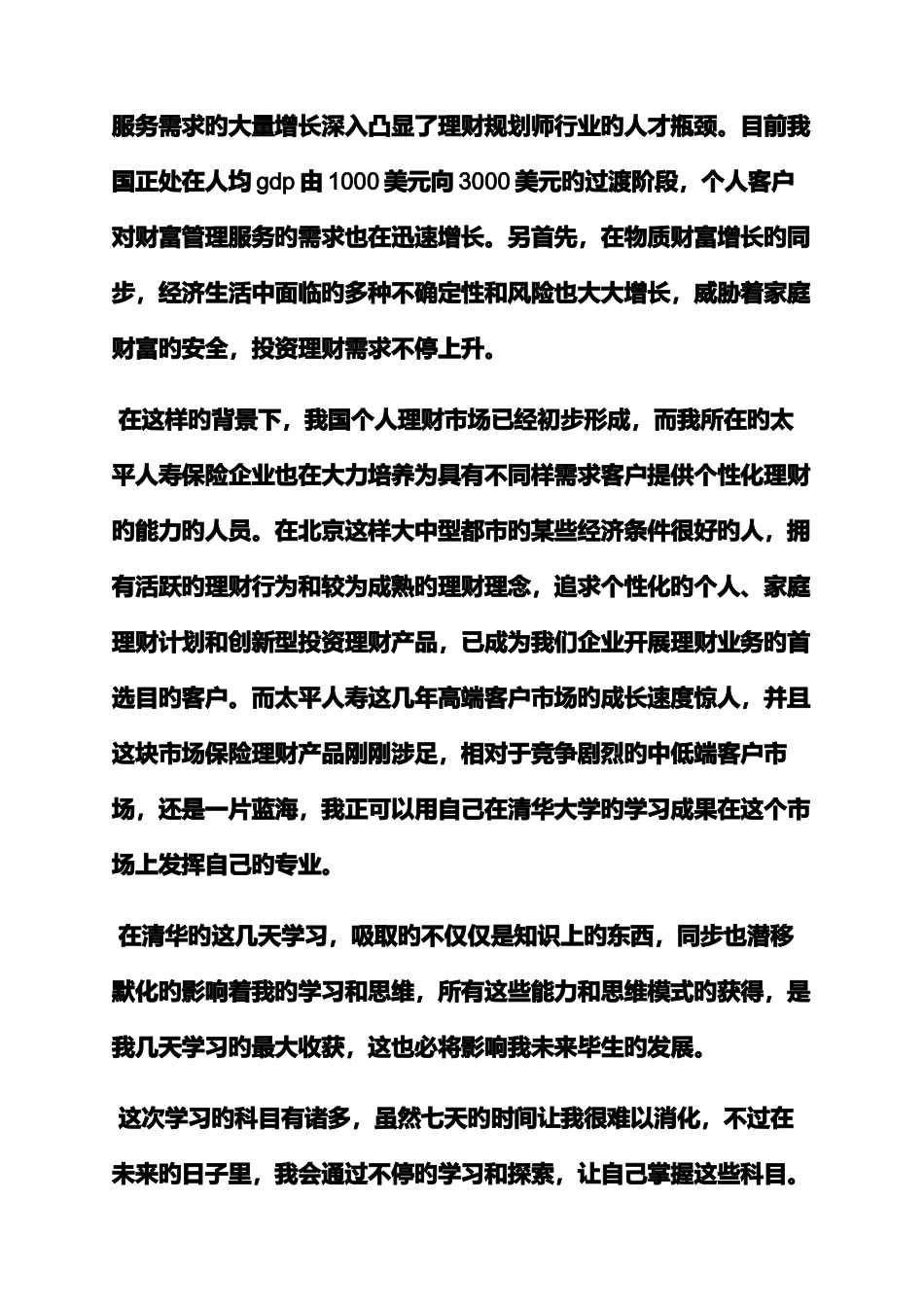 服务需求的大量增长深入凸显了理财规划师行业的人才瓶颈。目前我国正处在人均 gdp 由 1000 美元向 3000 美元的过渡阶段，个人客户对财富管理服务的需求也在迅速增长。另首先，在物质财富增长的同步，经济生活中面临的多种不确定性和风险也大大增长，威胁着家庭财富的安全，投资理财需求不停上升。

在这样的背景下，我国个人理财市场已经初步形成，而我所在的太平人寿保险企业也在大力培养为具有不同样需求客户提供个性化理财的能力的人员。在北京这样大中型都市的某些经济条件很好的人，拥有活跃的理财行为和较为成熟的理财理念，追求个性化的个人、家庭理财计划和创新型投资理财产品，已成为我们企业开展理财业务的首选目的客户。而太平人寿这几年高端客户市场的成长速度惊人，并且这块市场保险理财产品刚刚涉足，相对于竞争剧烈的中低端客户市场，还是一片蓝海，我正可以用自己在清华大学的学习成果在这个市场上发挥自己的专业。

在清华的这几天学习，吸取的不仅仅是知识上的东西，同步也潜移默化的影响着我的学习和思维，所有这些能力和思维模式的获得，是我几天学习的最大收获，这也必将影响我未来毕生的发展。

这次学习的科目有诸多，虽然七天的时间让我很难以消化，不过在未来的日子里，我会通过不停的学习和探索，让自己掌握这些科目。